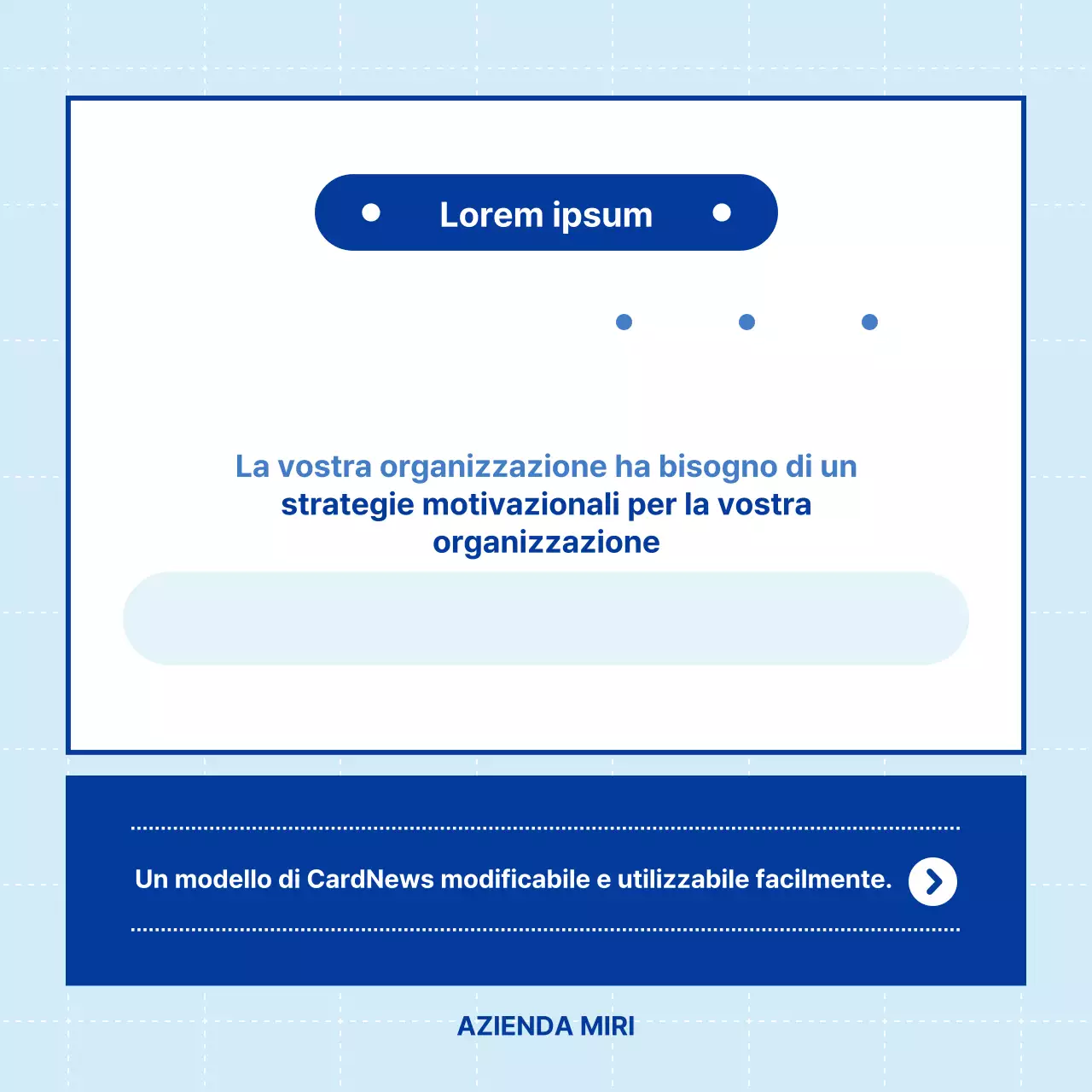 Lorem ipsum

La vostra organizzazione ha bisogno di un strategie motivazionali per la vostra organizzazione

Un modello di CardNews modificabile e utilizzabile facilmente.

AZIENDA MIRI